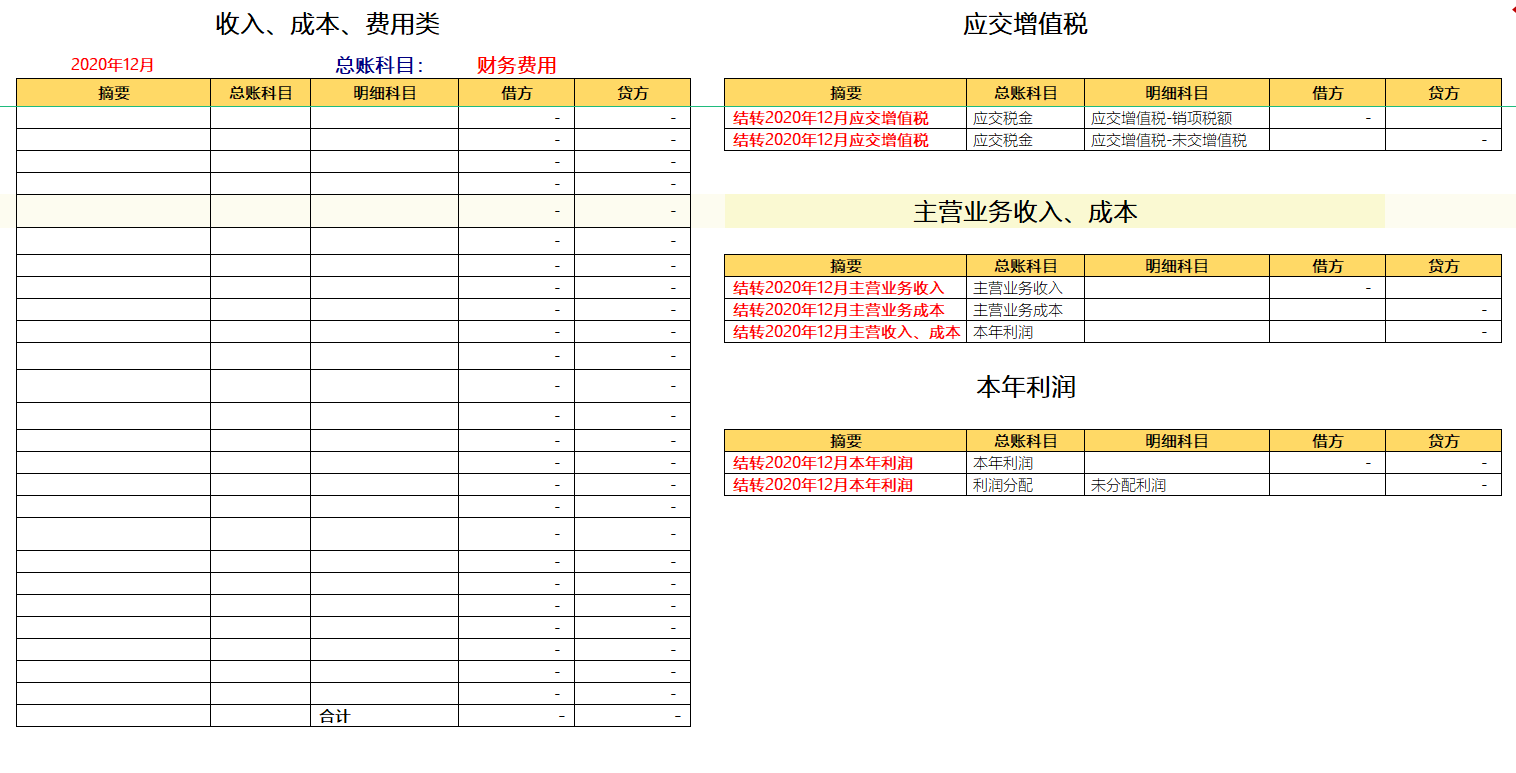 收入、成本、费用类

2020年12月　总账科目：　财务费用

| 摘要 | 总账科目 | 明细科目 | 借方 | 贷方 |
|---|---|---|---|---|
| | | | - | - |
| | | | - | - |
| | | | - | - |
| | | | - | - |
| | | | - | - |
| | | | - | - |
| | | | - | - |
| | | | - | - |
| | | | - | - |
| | | | - | - |
| | | | - | - |
| | | | - | - |
| | | | - | - |
| | | | - | - |
| | | | - | - |
| | | | - | - |
| | | | - | - |
| | | | - | - |
| | | | - | - |
| | | | - | - |
| | | | - | - |
| | | | - | - |
| | | | - | - |
| | | | - | - |
| | | | - | - |
| | | 合计 | - | - |

应交增值税

| 摘要 | 总账科目 | 明细科目 | 借方 | 贷方 |
|---|---|---|---|---|
| 结转2020年12月应交增值税 | 应交税金 | 应交增值税-销项税额 | - | |
| 结转2020年12月应交增值税 | 应交税金 | 应交增值税-未交增值税 | | - |

主营业务收入、成本

| 摘要 | 总账科目 | 明细科目 | 借方 | 贷方 |
|---|---|---|---|---|
| 结转2020年12月主营业务收入 | 主营业务收入 | | - | |
| 结转2020年12月主营业务成本 | 主营业务成本 | | | - |
| 结转2020年12月主营收入、成本 | 本年利润 | | | - |

本年利润

| 摘要 | 总账科目 | 明细科目 | 借方 | 贷方 |
|---|---|---|---|---|
| 结转2020年12月本年利润 | 本年利润 | | - | - |
| 结转2020年12月本年利润 | 利润分配 | 未分配利润 | | - |